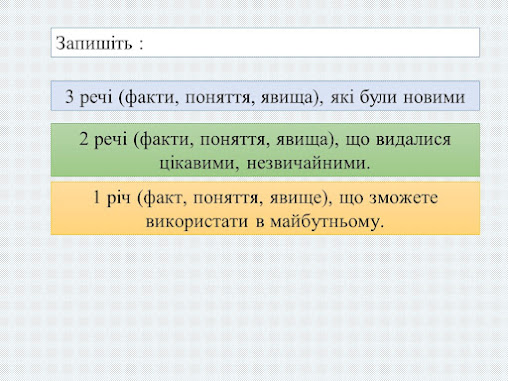 Запишіть :

3 речі (факти, поняття, явища), які були новими

2 речі (факти, поняття, явища), що видалися цікавими, незвичайними.

1 річ (факт, поняття, явище), що зможете використати в майбутньому.